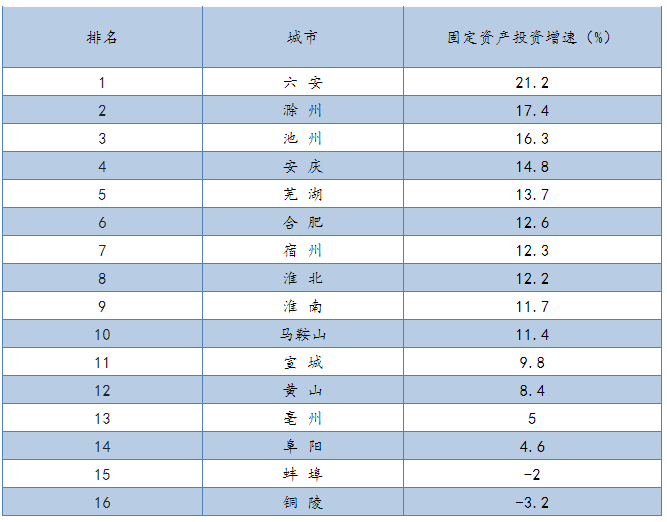 | 排名 | 城市 | 固定资产投资增速（%） |
|---|---|---|
| 1 | 六 安 | 21.2 |
| 2 | 滁 州 | 17.4 |
| 3 | 池 州 | 16.3 |
| 4 | 安 庆 | 14.8 |
| 5 | 芜 湖 | 13.7 |
| 6 | 合 肥 | 12.6 |
| 7 | 宿 州 | 12.3 |
| 8 | 淮 北 | 12.2 |
| 9 | 淮 南 | 11.7 |
| 10 | 马鞍山 | 11.4 |
| 11 | 宣 城 | 9.8 |
| 12 | 黄 山 | 8.4 |
| 13 | 亳 州 | 5 |
| 14 | 阜 阳 | 4.6 |
| 15 | 蚌 埠 | -2 |
| 16 | 铜 陵 | -3.2 |